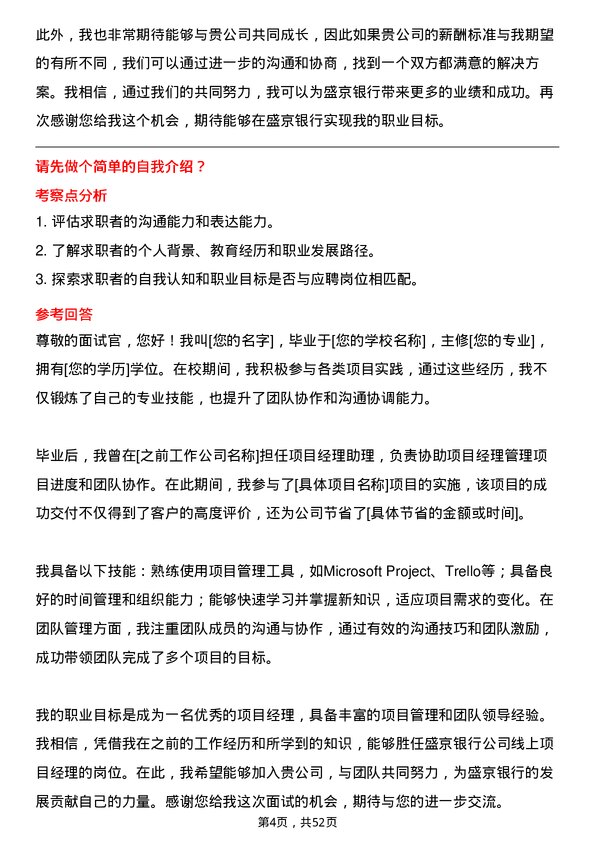 此外，我也非常期待能够与贵公司共同成长，因此如果贵公司的薪酬标准与我期望的有所不同，我们可以通过进一步的沟通和协商，找到一个双方都满意的解决方案。我相信，通过我们的共同努力，我可以为盛京银行带来更多的业绩和成功。再次感谢您给我这个机会，期待能够在盛京银行实现我的职业目标。

请先做个简单的自我介绍？

考察点分析

1. 评估求职者的沟通能力和表达能力。
2. 了解求职者的个人背景、教育经历和职业发展路径。
3. 探索求职者的自我认知和职业目标是否与应聘岗位相匹配。

参考回答

尊敬的面试官，您好！我叫[您的名字]，毕业于[您的学校名称]，主修[您的专业]，拥有[您的学历]学位。在校期间，我积极参与各类项目实践，通过这些经历，我不仅锻炼了自己的专业技能，也提升了团队协作和沟通协调能力。

毕业后，我曾在[之前工作公司名称]担任项目经理助理，负责协助项目经理管理项目进度和团队协作。在此期间，我参与了[具体项目名称]项目的实施，该项目的成功交付不仅得到了客户的高度评价，还为公司节省了[具体节省的金额或时间]。

我具备以下技能：熟练使用项目管理工具，如Microsoft Project、Trello等；具备良好的时间管理和组织能力；能够快速学习并掌握新知识，适应项目需求的变化。在团队管理方面，我注重团队成员的沟通与协作，通过有效的沟通技巧和团队激励，成功带领团队完成了多个项目的目标。

我的职业目标是成为一名优秀的项目经理，具备丰富的项目管理和团队领导经验。我相信，凭借我在之前的工作经历和所学到的知识，能够胜任盛京银行公司线上项目经理的岗位。在此，我希望能够加入贵公司，与团队共同努力，为盛京银行的发展贡献自己的力量。感谢您给我这次面试的机会，期待与您的进一步交流。

第4页，共52页